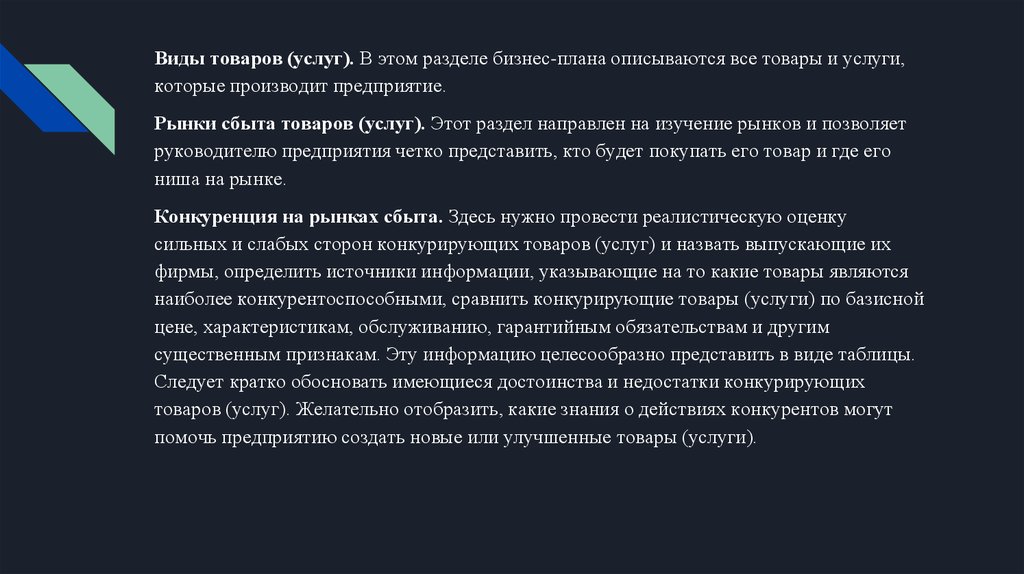 Виды товаров (услуг). В этом разделе бизнес-плана описываются все товары и услуги, которые производит предприятие.

Рынки сбыта товаров (услуг). Этот раздел направлен на изучение рынков и позволяет руководителю предприятия четко представить, кто будет покупать его товар и где его ниша на рынке.

Конкуренция на рынках сбыта. Здесь нужно провести реалистическую оценку сильных и слабых сторон конкурирующих товаров (услуг) и назвать выпускающие их фирмы, определить источники информации, указывающие на то какие товары являются наиболее конкурентоспособными, сравнить конкурирующие товары (услуги) по базисной цене, характеристикам, обслуживанию, гарантийным обязательствам и другим существенным признакам. Эту информацию целесообразно представить в виде таблицы. Следует кратко обосновать имеющиеся достоинства и недостатки конкурирующих товаров (услуг). Желательно отобразить, какие знания о действиях конкурентов могут помочь предприятию создать новые или улучшенные товары (услуги).